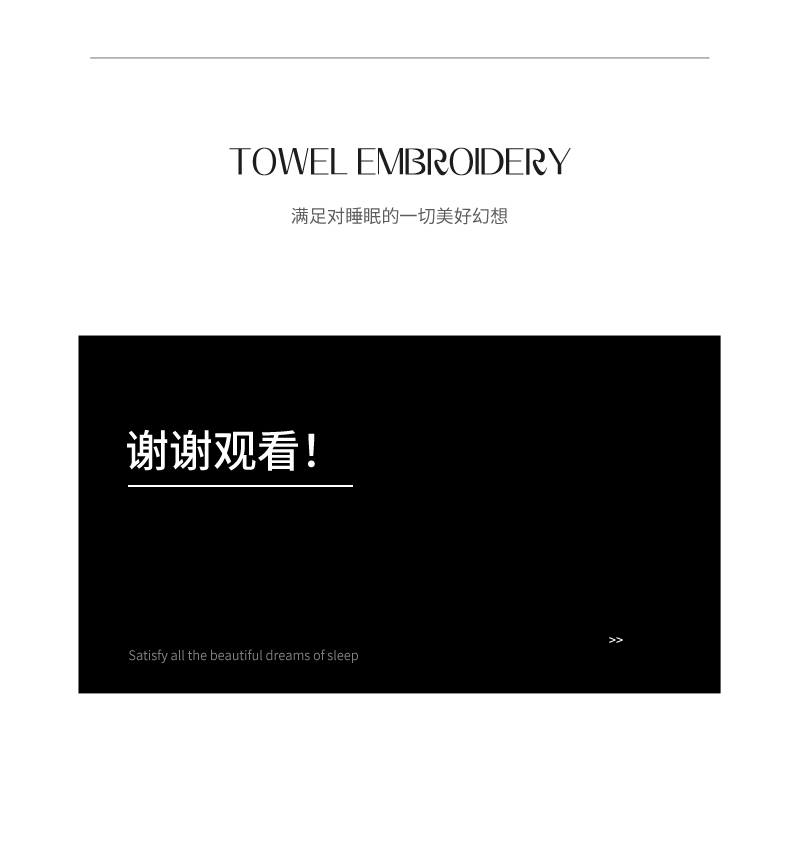 TOWEL EMBROIDERY

满足对睡眠的一切美好幻想

谢谢观看！

>>

Satisfy all the beautiful dreams of sleep